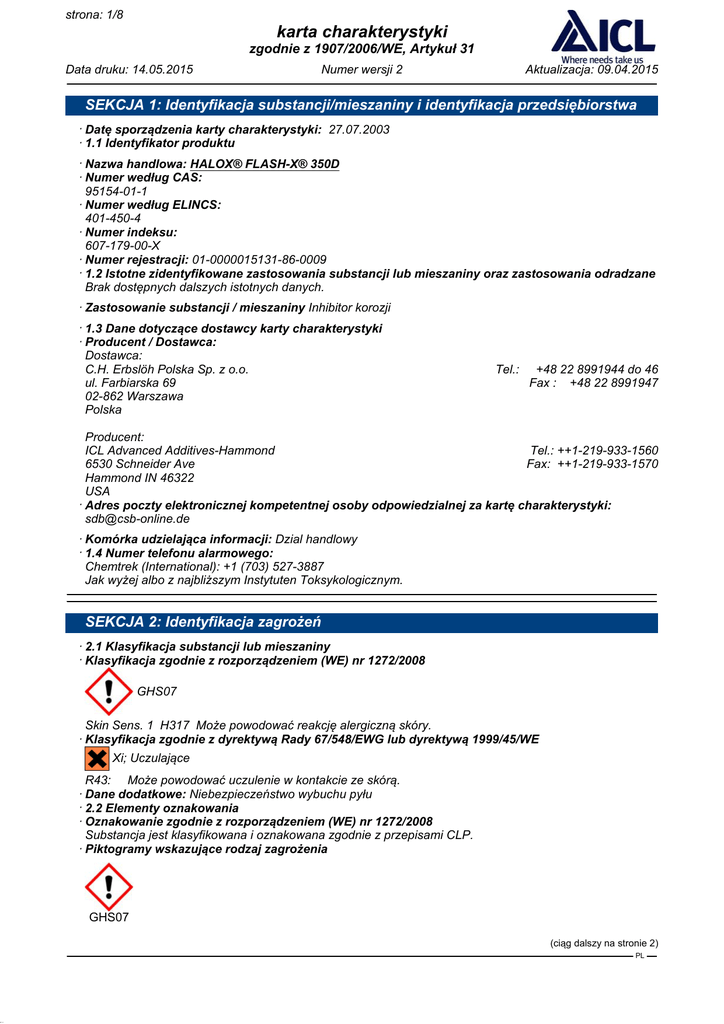 strona: 1/8

karta charakterystyki
zgodnie z 1907/2006/WE, Artykuł 31

ICL
Where needs take us

Data druku: 14.05.2015 Numer wersji 2 Aktualizacja: 09.04.2015

SEKCJA 1: Identyfikacja substancji/mieszaniny i identyfikacja przedsiębiorstwa

· Datę sporządzenia karty charakterystyki: 27.07.2003
· 1.1 Identyfikator produktu

· Nazwa handlowa: HALOX® FLASH-X® 350D
· Numer według CAS:
95154-01-1
· Numer według ELINCS:
401-450-4
· Numer indeksu:
607-179-00-X
· Numer rejestracji: 01-0000015131-86-0009
· 1.2 Istotne zidentyfikowane zastosowania substancji lub mieszaniny oraz zastosowania odradzane
Brak dostępnych dalszych istotnych danych.

· Zastosowanie substancji / mieszaniny Inhibitor korozji

· 1.3 Dane dotyczące dostawcy karty charakterystyki
· Producent / Dostawca:
Dostawca:
C.H. Erbslöh Polska Sp. z o.o. Tel.: +48 22 8991944 do 46
ul. Farbiarska 69 Fax : +48 22 8991947
02-862 Warszawa
Polska

Producent:
ICL Advanced Additives-Hammond Tel.: ++1-219-933-1560
6530 Schneider Ave Fax: ++1-219-933-1570
Hammond IN 46322
USA
· Adres poczty elektronicznej kompetentnej osoby odpowiedzialnej za kartę charakterystyki:
sdb@csb-online.de

· Komórka udzielająca informacji: Dzial handlowy
· 1.4 Numer telefonu alarmowego:
Chemtrek (International): +1 (703) 527-3887
Jak wyżej albo z najbliższym Instytuten Toksykologicznym.

SEKCJA 2: Identyfikacja zagrożeń

· 2.1 Klasyfikacja substancji lub mieszaniny
· Klasyfikacja zgodnie z rozporządzeniem (WE) nr 1272/2008

GHS07

Skin Sens. 1 H317 Może powodować reakcję alergiczną skóry.
· Klasyfikacja zgodnie z dyrektywą Rady 67/548/EWG lub dyrektywą 1999/45/WE

Xi; Uczulające

R43: Może powodować uczulenie w kontakcie ze skórą.
· Dane dodatkowe: Niebezpieczeństwo wybuchu pyłu
· 2.2 Elementy oznakowania
· Oznakowanie zgodnie z rozporządzeniem (WE) nr 1272/2008
Substancja jest klasyfikowana i oznakowana zgodnie z przepisami CLP.
· Piktogramy wskazujące rodzaj zagrożenia

GHS07

(ciąg dalszy na stronie 2)
PL